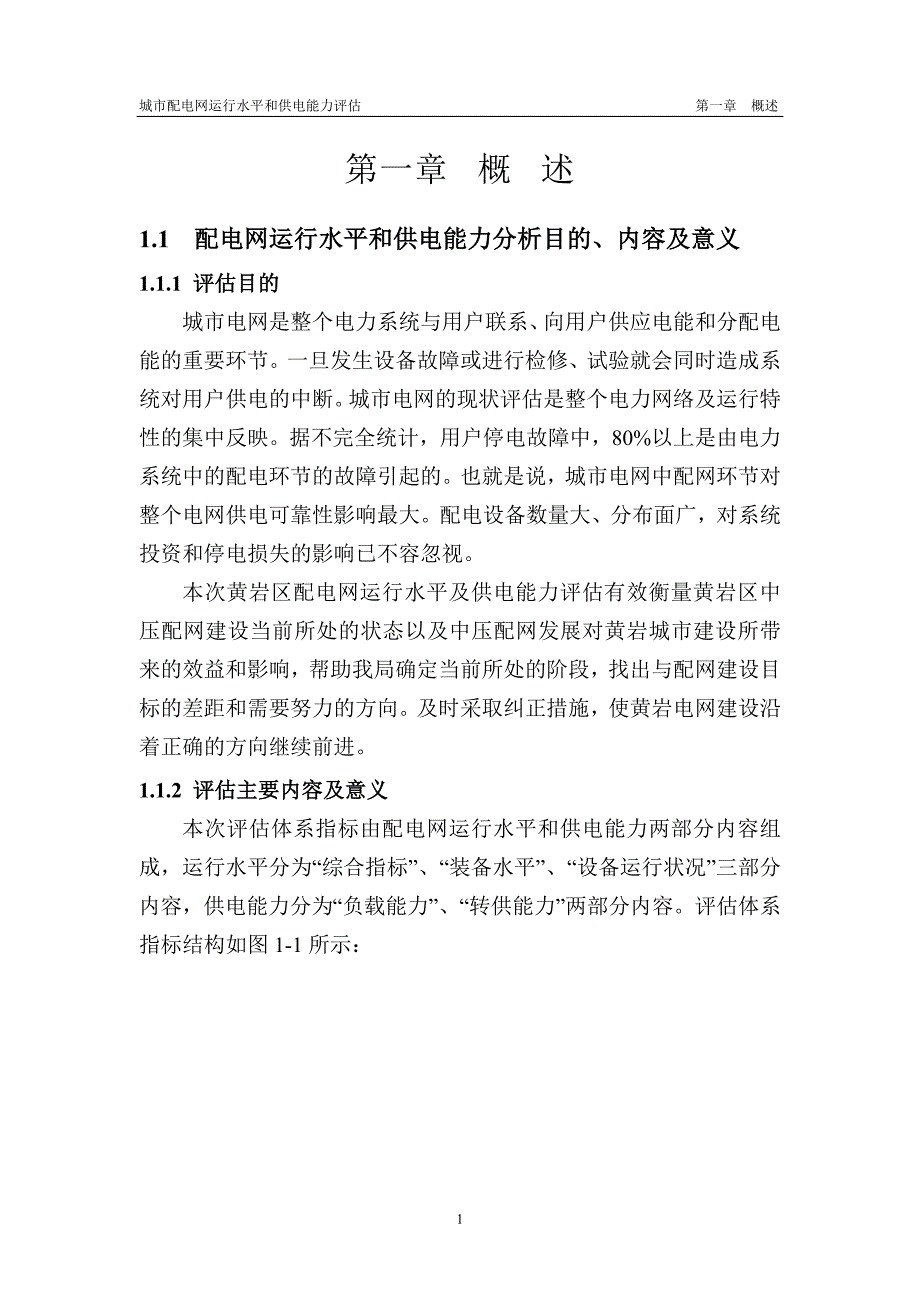 城市配电网运行水平和供电能力评估　　第一章　概述

第一章　概　述

1.1　配电网运行水平和供电能力分析目的、内容及意义

1.1.1 评估目的

城市电网是整个电力系统与用户联系、向用户供应电能和分配电能的重要环节。一旦发生设备故障或进行检修、试验就会同时造成系统对用户供电的中断。城市电网的现状评估是整个电力网络及运行特性的集中反映。据不完全统计，用户停电故障中，80%以上是由电力系统中的配电环节的故障引起的。也就是说，城市电网中配网环节对整个电网供电可靠性影响最大。配电设备数量大、分布面广，对系统投资和停电损失的影响已不容忽视。

本次黄岩区配电网运行水平及供电能力评估有效衡量黄岩区中压配网建设当前所处的状态以及中压配网发展对黄岩城市建设所带来的效益和影响，帮助我局确定当前所处的阶段，找出与配网建设目标的差距和需要努力的方向。及时采取纠正措施，使黄岩电网建设沿着正确的方向继续前进。

1.1.2 评估主要内容及意义

本次评估体系指标由配电网运行水平和供电能力两部分内容组成，运行水平分为“综合指标”、“装备水平”、“设备运行状况”三部分内容，供电能力分为“负载能力”、“转供能力”两部分内容。评估体系指标结构如图 1-1 所示：

1